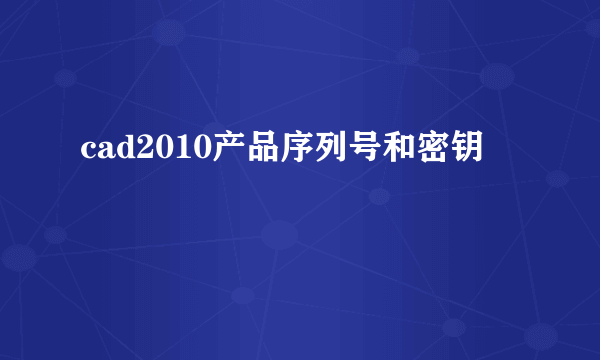 cad2010产品序列号和密钥